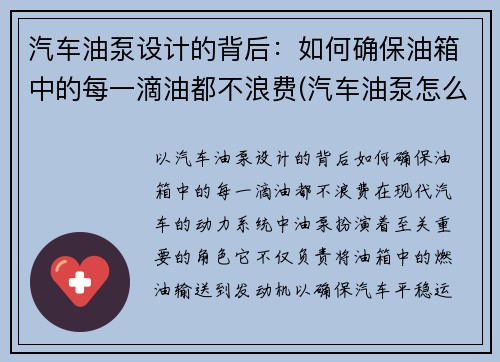 汽车油泵设计的背后：如何确保油箱中的每一滴油都不浪费(汽车油泵怎么

以汽车油泵设计的背后如何确保油箱中的每一滴油都不浪费在现代汽车的动力系统中油泵扮演着至关重要的角色它不仅负责将油箱中的燃油输送到发动机以确保汽车平稳运